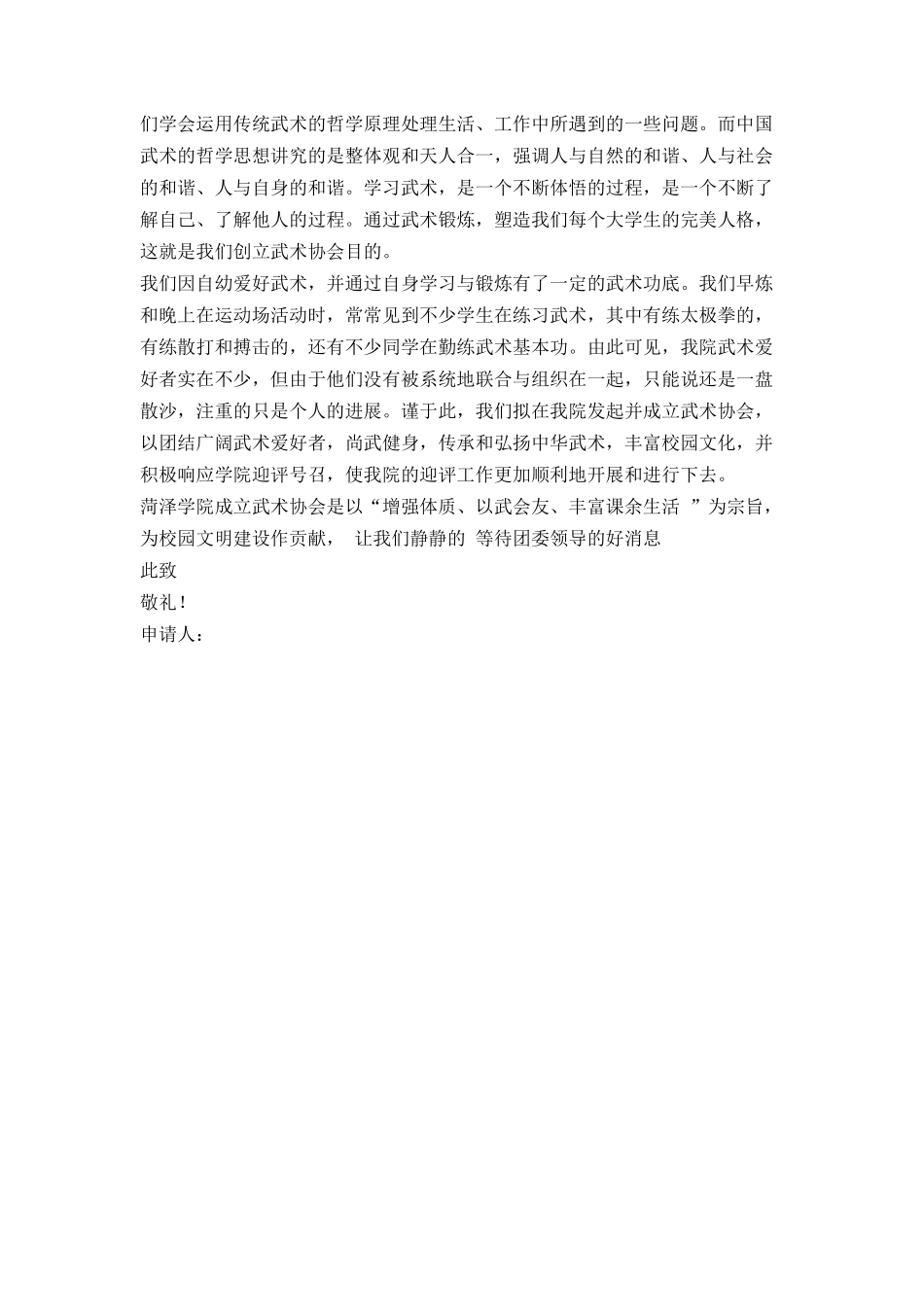 们学会运用传统武术的哲学原理处理生活、工作中所遇到的一些问题。而中国武术的哲学思想讲究的是整体观和天人合一，强调人与自然的和谐、人与社会的和谐、人与自身的和谐。学习武术，是一个不断体悟的过程，是一个不断了解自己、了解他人的过程。通过武术锻炼，塑造我们每个大学生的完美人格，这就是我们创立武术协会目的。

我们因自幼爱好武术，并通过自身学习与锻炼有了一定的武术功底。我们早炼和晚上在运动场活动时，常常见到不少学生在练习武术，其中有练太极拳的，有练散打和搏击的，还有不少同学在勤练武术基本功。由此可见，我院武术爱好者实在不少，但由于他们没有被系统地联合与组织在一起，只能说还是一盘散沙，注重的只是个人的进展。谨于此，我们拟在我院发起并成立武术协会，以团结广阔武术爱好者，尚武健身，传承和弘扬中华武术，丰富校园文化，并积极响应学院迎评号召，使我院的迎评工作更加顺利地开展和进行下去。

菏泽学院成立武术协会是以“增强体质、以武会友、丰富课余生活 ”为宗旨，为校园文明建设作贡献， 让我们静静的 等待团委领导的好消息

此致

敬礼！

申请人：